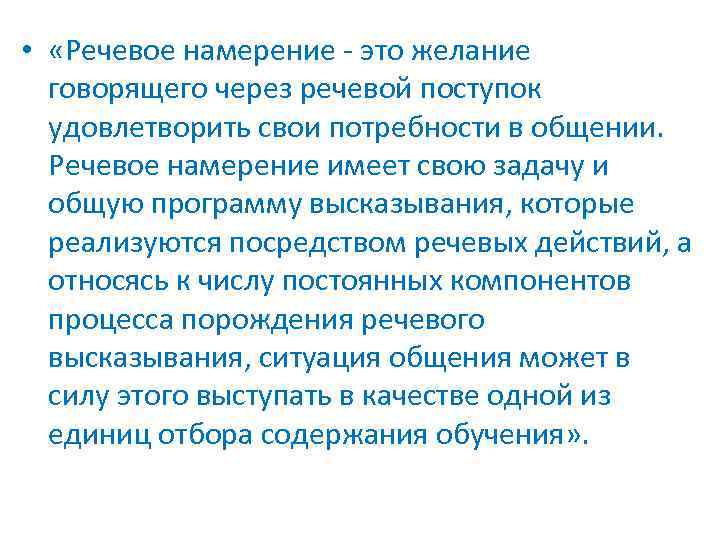 • «Речевое намерение - это желание говорящего через речевой поступок удовлетворить свои потребности в общении. Речевое намерение имеет свою задачу и общую программу высказывания, которые реализуются посредством речевых действий, а относясь к числу постоянных компонентов процесса порождения речевого высказывания, ситуация общения может в силу этого выступать в качестве одной из единиц отбора содержания обучения».